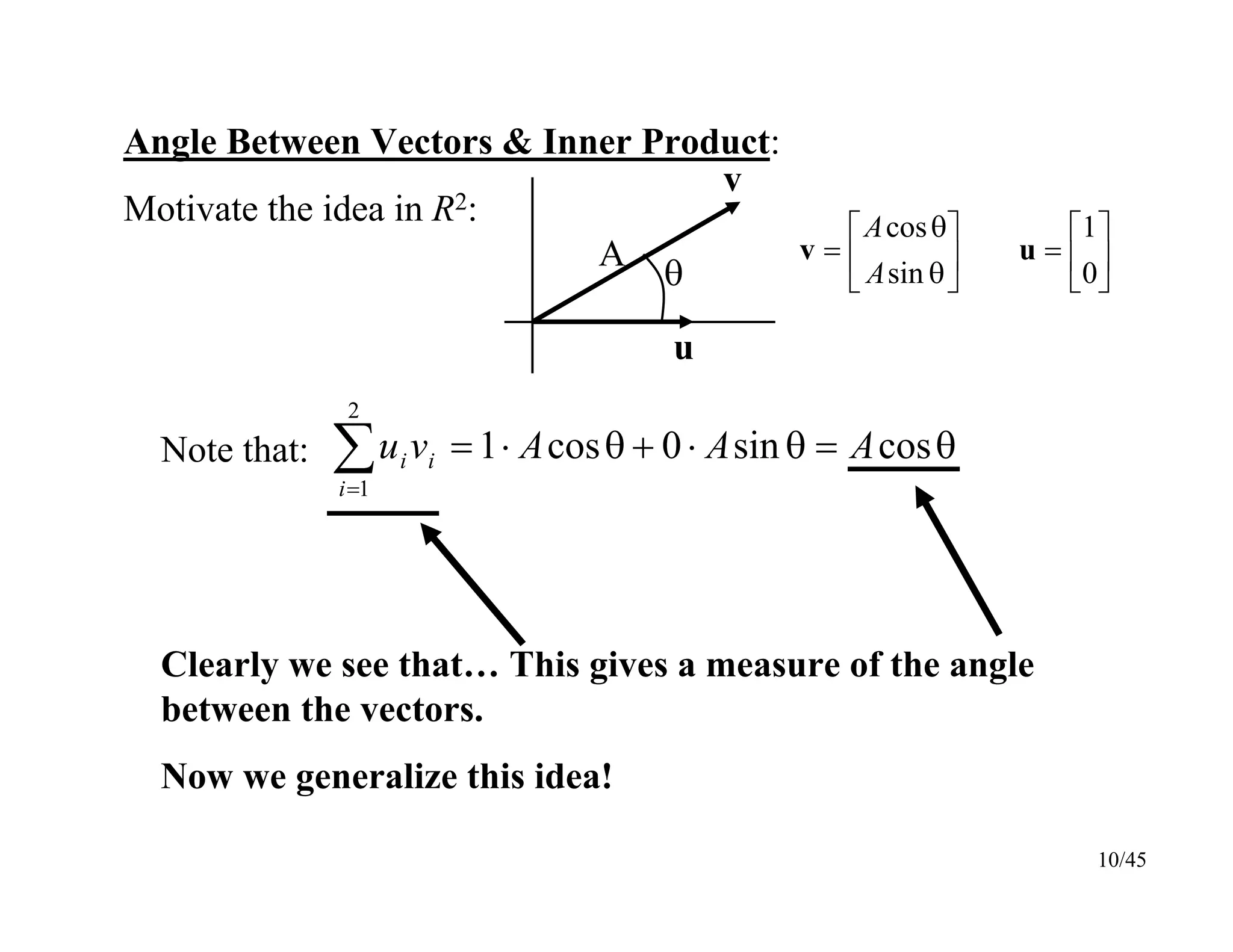 Angle Between Vectors & Inner Product:

Motivate the idea in $R^2$:

v

A

θ

u

$\mathbf{v} = \begin{bmatrix} A\cos\theta \\ A\sin\theta \end{bmatrix}$ $\mathbf{u} = \begin{bmatrix} 1 \\ 0 \end{bmatrix}$

Note that: $\sum_{i=1}^{2} u_i v_i = 1 \cdot A\cos\theta + 0 \cdot A\sin\theta = A\cos\theta$

Clearly we see that… This gives a measure of the angle between the vectors.

Now we generalize this idea!

10/45